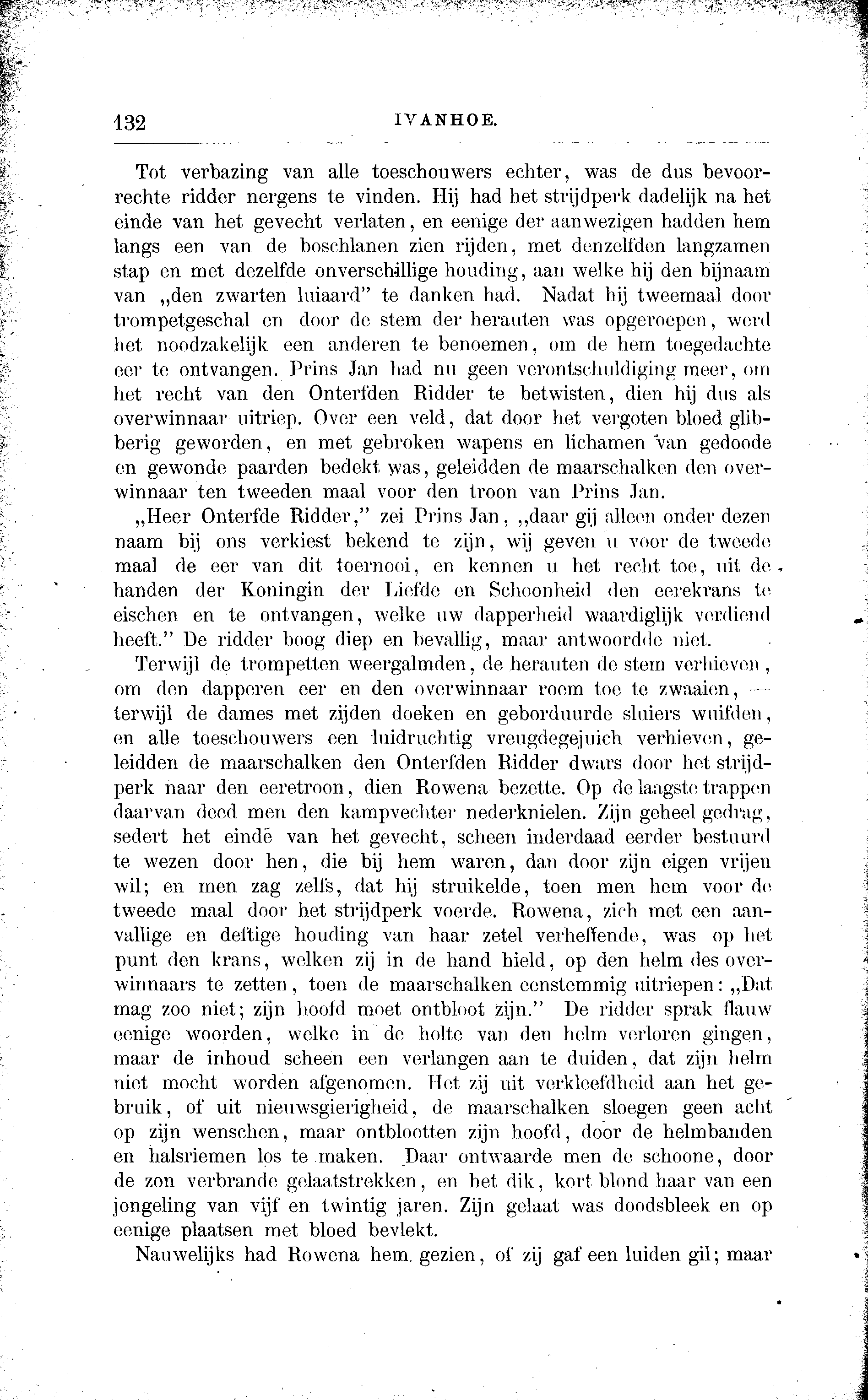 132 IVANHOE.

Tot verbazing van alle toeschouwers echter, was de dus bevoorrechte ridder nergens te vinden. Hij had het strijdperk dadelijk na het einde van het gevecht verlaten, en eenige der aanwezigen hadden hem langs een van de boschlanen zien rijden, met denzelfden langzamen stap en met dezelfde onverschillige houding, aan welke hij den bijnaam van „den zwarten luiaard" te danken had. Nadat hij tweemaal door trompetgeschal en door de stem der herauten was opgeroepen, werd het noodzakelijk een anderen te benoemen, om de hem toegedachte eer te ontvangen. Prins Jan had nu geen verontschuldiging meer, om het recht van den Onterfden Ridder te betwisten, dien hij dus als overwinnaar uitriep. Over een veld, dat door het vergoten bloed glibberig geworden, en met gebroken wapens en lichamen van gedoode en gewonde paarden bedekt was, geleidden de maarschalken den overwinnaar ten tweeden maal voor den troon van Prins Jan.

„Heer Onterfde Ridder," zei Prins Jan, „daar gij alleen onder dezen naam bij ons verkiest bekend te zijn, wij geven u voor de tweede maal de eer van dit toernooi, en kennen u het recht toe, uit de handen der Koningin der Liefde en Schoonheid den eerekrans te eischen en te ontvangen, welke uw dapperheid waardiglijk verdiend heeft." De ridder boog diep en bevallig, maar antwoordde niet.

Terwijl de trompetten weergalmden, de herauten de stem verhieven, om den dapperen eer en den overwinnaar roem toe te zwaaien, — terwijl de dames met zijden doeken en geborduurde sluiers wuifden, en alle toeschouwers een luidruchtig vreugdegejuich verhieven, geleidden de maarschalken den Onterfden Ridder dwars door het strijdperk naar den eeretroon, dien Rowena bezette. Op de laagste trappen daarvan deed men den kampvechter nederknielen. Zijn geheel gedrag, sedert het einde van het gevecht, scheen inderdaad eerder bestuurd te wezen door hen, die bij hem waren, dan door zijn eigen vrijen wil; en men zag zelfs, dat hij struikelde, toen men hem voor de tweede maal door het strijdperk voerde. Rowena, zich met een aanvallige en deftige houding van haar zetel verheffende, was op het punt den krans, welken zij in de hand hield, op den helm des overwinnaars te zetten, toen de maarschalken eenstemmig uitriepen: „Dat mag zoo niet; zijn hoofd moet ontbloot zijn." De ridder sprak flauw eenige woorden, welke in de holte van den helm verloren gingen, maar de inhoud scheen een verlangen aan te duiden, dat zijn helm niet mocht worden afgenomen. Het zij uit verkleefdheid aan het gebruik, of uit nieuwsgierigheid, de maarschalken sloegen geen acht op zijn wenschen, maar ontblootten zijn hoofd, door de helmbanden en halsriemen los te maken. Daar ontwaarde men de schoone, door de zon verbrande gelaatstrekken, en het dik, kort blond haar van een jongeling van vijf en twintig jaren. Zijn gelaat was doodsbleek en op eenige plaatsen met bloed bevlekt.

Nauwelijks had Rowena hem gezien, of zij gaf een luiden gil; maar